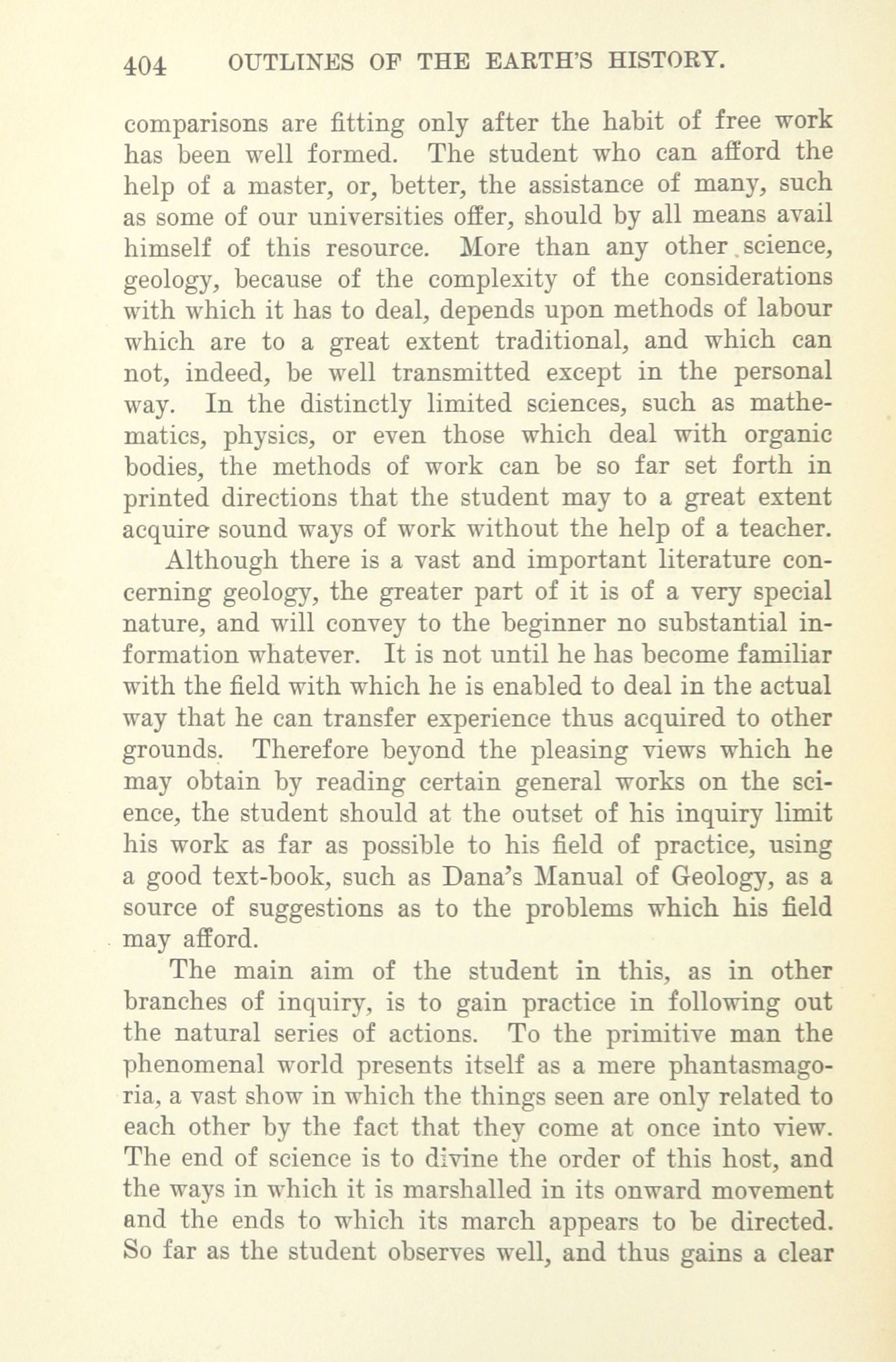 404 OUTLINES OF THE EARTH'S HISTORY.

comparisons are fitting only after the habit of free work has been well formed. The student who can afford the help of a master, or, better, the assistance of many, such as some of our universities offer, should by all means avail himself of this resource. More than any other science, geology, because of the complexity of the considerations with which it has to deal, depends upon methods of labour which are to a great extent traditional, and which can not, indeed, be well transmitted except in the personal way. In the distinctly limited sciences, such as mathematics, physics, or even those which deal with organic bodies, the methods of work can be so far set forth in printed directions that the student may to a great extent acquire sound ways of work without the help of a teacher.

Although there is a vast and important literature concerning geology, the greater part of it is of a very special nature, and will convey to the beginner no substantial information whatever. It is not until he has become familiar with the field with which he is enabled to deal in the actual way that he can transfer experience thus acquired to other grounds. Therefore beyond the pleasing views which he may obtain by reading certain general works on the science, the student should at the outset of his inquiry limit his work as far as possible to his field of practice, using a good text-book, such as Dana's Manual of Geology, as a source of suggestions as to the problems which his field may afford.

The main aim of the student in this, as in other branches of inquiry, is to gain practice in following out the natural series of actions. To the primitive man the phenomenal world presents itself as a mere phantasmagoria, a vast show in which the things seen are only related to each other by the fact that they come at once into view. The end of science is to divine the order of this host, and the ways in which it is marshalled in its onward movement and the ends to which its march appears to be directed. So far as the student observes well, and thus gains a clear